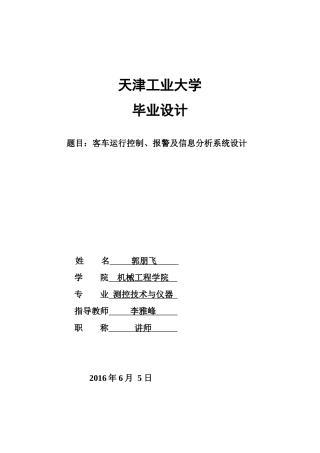 天津工业大学

毕业设计

题目：客车运行控制、报警及信息分析系统设计

姓　　名　郭朋飞

学　　院　机械工程学院

专　　业　测控技术与仪器

指导教师　李雅峰

职　　称　讲师

2016 年 6 月 5 日